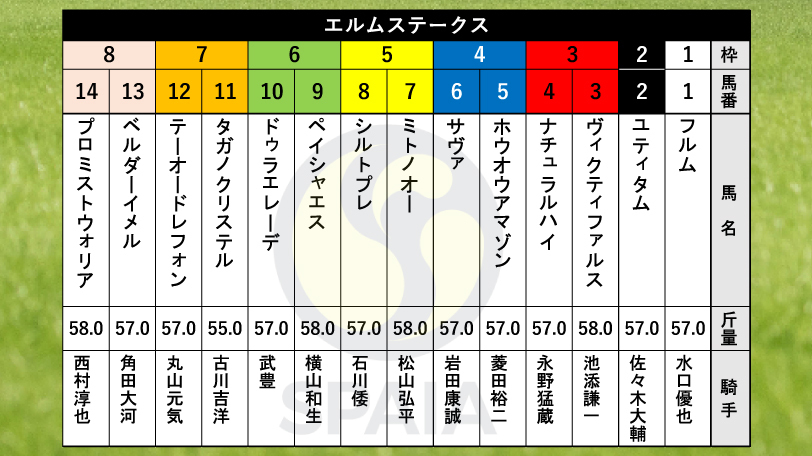 エルムステークス

| 8 | 8 | 7 | 7 | 6 | 6 | 5 | 5 | 4 | 4 | 3 | 3 | 2 | 1 | 枠 |
|---|---|---|---|---|---|---|---|---|---|---|---|---|---|---|
| 14 | 13 | 12 | 11 | 10 | 9 | 8 | 7 | 6 | 5 | 4 | 3 | 2 | 1 | 馬番 |
| プロミストウォリア | ベルダーイメル | テーオードレフォン | タガノクリステル | ドゥラエレーデ | ペイシャエス | シルトプレ | ミトノオー | サヴァ | ホウオウアマゾン | ナチュラルハイ | ヴィクティファルス | ユティタム | フルム | 馬名 |
| 58.0 | 57.0 | 57.0 | 55.0 | 57.0 | 58.0 | 57.0 | 58.0 | 57.0 | 57.0 | 57.0 | 58.0 | 57.0 | 57.0 | 斤量 |
| 西村淳也 | 角田大河 | 丸山元気 | 古川吉洋 | 武豊 | 横山和生 | 石川倭 | 松山弘平 | 岩田康誠 | 菱田裕二 | 永野猛蔵 | 池添謙一 | 佐々木大輔 | 水口優也 | 騎手 |

SPAIA